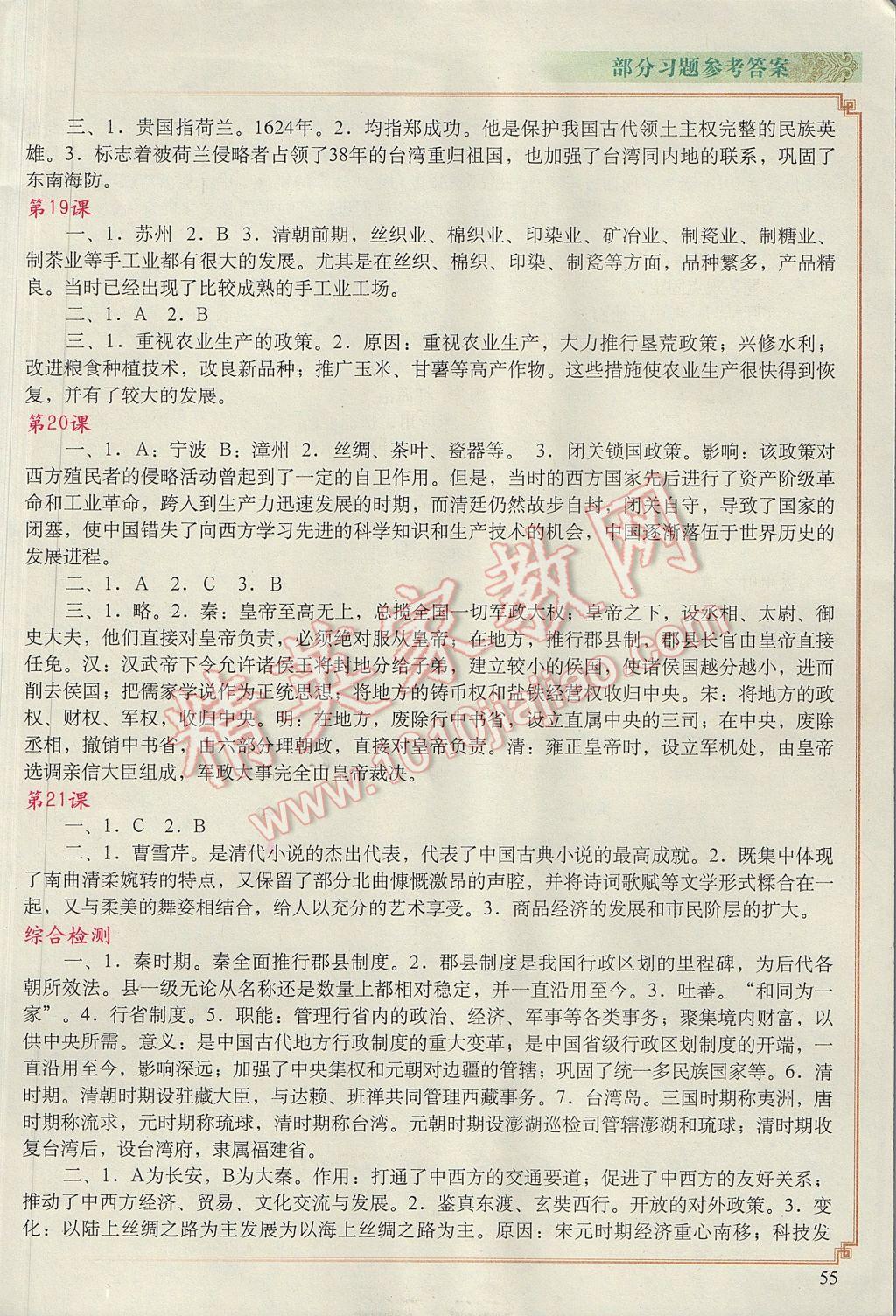 部分习题参考答案

三、1．贵国指荷兰。1624年。2．均指郑成功。他是保护我国古代领土主权完整的民族英雄。3．标志着被荷兰侵略者占领了38年的台湾重归祖国，也加强了台湾同内地的联系，巩固了东南海防。

第19课

一、1．苏州 2．B 3．清朝前期，丝织业、棉织业、印染业、矿冶业、制瓷业、制糖业、制茶业等手工业都有很大的发展。尤其是在丝织、棉织、印染、制瓷等方面，品种繁多，产品精良。当时已经出现了比较成熟的手工业工场。

二、1．A 2．B

三、1．重视农业生产的政策。2．原因：重视农业生产，大力推行垦荒政策；兴修水利；改进粮食种植技术，改良新品种；推广玉米、甘薯等高产作物。这些措施使农业生产很快得到恢复，并有了较大的发展。

第20课

一、1．A：宁波 B：漳州 2．丝绸、茶叶、瓷器等。 3．闭关锁国政策。影响：该政策对西方殖民者的侵略活动曾起到了一定的自卫作用。但是，当时的西方国家先后进行了资产阶级革命和工业革命，跨入到生产力迅速发展的时期，而清廷仍然故步自封，闭关自守，导致了国家的闭塞，使中国错失了向西方学习先进的科学知识和生产技术的机会，中国逐渐落伍于世界历史的发展进程。

二、1．A 2．C 3．B

三、1．略。2．秦：皇帝至高无上，总揽全国一切军政大权；皇帝之下，设丞相、太尉、御史大夫，他们直接对皇帝负责，必须绝对服从皇帝；在地方，推行郡县制，郡县长官由皇帝直接任免。汉：汉武帝下令允许诸侯王将封地分给子弟，建立较小的侯国，使诸侯国越分越小，进而削去侯国；把儒家学说作为正统思想；将地方的铸币权和盐铁经营权收归中央。宋：将地方的政权、财权、军权，收归中央。明：在地方，废除行中书省，设立直属中央的三司；在中央，废除丞相，撤销中书省，由六部分理朝政，直接对皇帝负责。清：雍正皇帝时，设立军机处，由皇帝选调亲信大臣组成，军政大事完全由皇帝裁决。

第21课

一、1．C 2．B

二、1．曹雪芹。是清代小说的杰出代表，代表了中国古典小说的最高成就。2．既集中体现了南曲清柔婉转的特点，又保留了部分北曲慷慨激昂的声腔，并将诗词歌赋等文学形式糅合在一起，又与柔美的舞姿相结合，给人以充分的艺术享受。3．商品经济的发展和市民阶层的扩大。

综合检测

一、1．秦时期。秦全面推行郡县制度。2．郡县制度是我国行政区划的里程碑，为后代各朝所效法。县一级无论从名称还是数量上都相对稳定，并一直沿用至今。3．吐蕃。“和同为一家”。4．行省制度。5．职能：管理行省内的政治、经济、军事等各类事务；聚集境内财富，以供中央所需。意义：是中国古代地方行政制度的重大变革；是中国省级行政区划制度的开端，一直沿用至今，影响深远；加强了中央集权和元朝对边疆的管辖；巩固了统一多民族国家等。6．清时期。清朝时期设驻藏大臣，与达赖、班禅共同管理西藏事务。7．台湾岛。三国时期称夷洲，唐时期称流求，元时期称琉球，清时期称台湾。元朝时期设澎湖巡检司管辖澎湖和琉球；清时期收复台湾后，设台湾府，隶属福建省。

二、1．A为长安，B为大秦。作用：打通了中西方的交通要道；促进了中西方的友好关系；推动了中西方经济、贸易、文化交流与发展。2．鉴真东渡、玄奘西行。开放的对外政策。3．变化：以陆上丝绸之路为主发展为以海上丝绸之路为主。原因：宋元时期经济重心南移；科技发

55